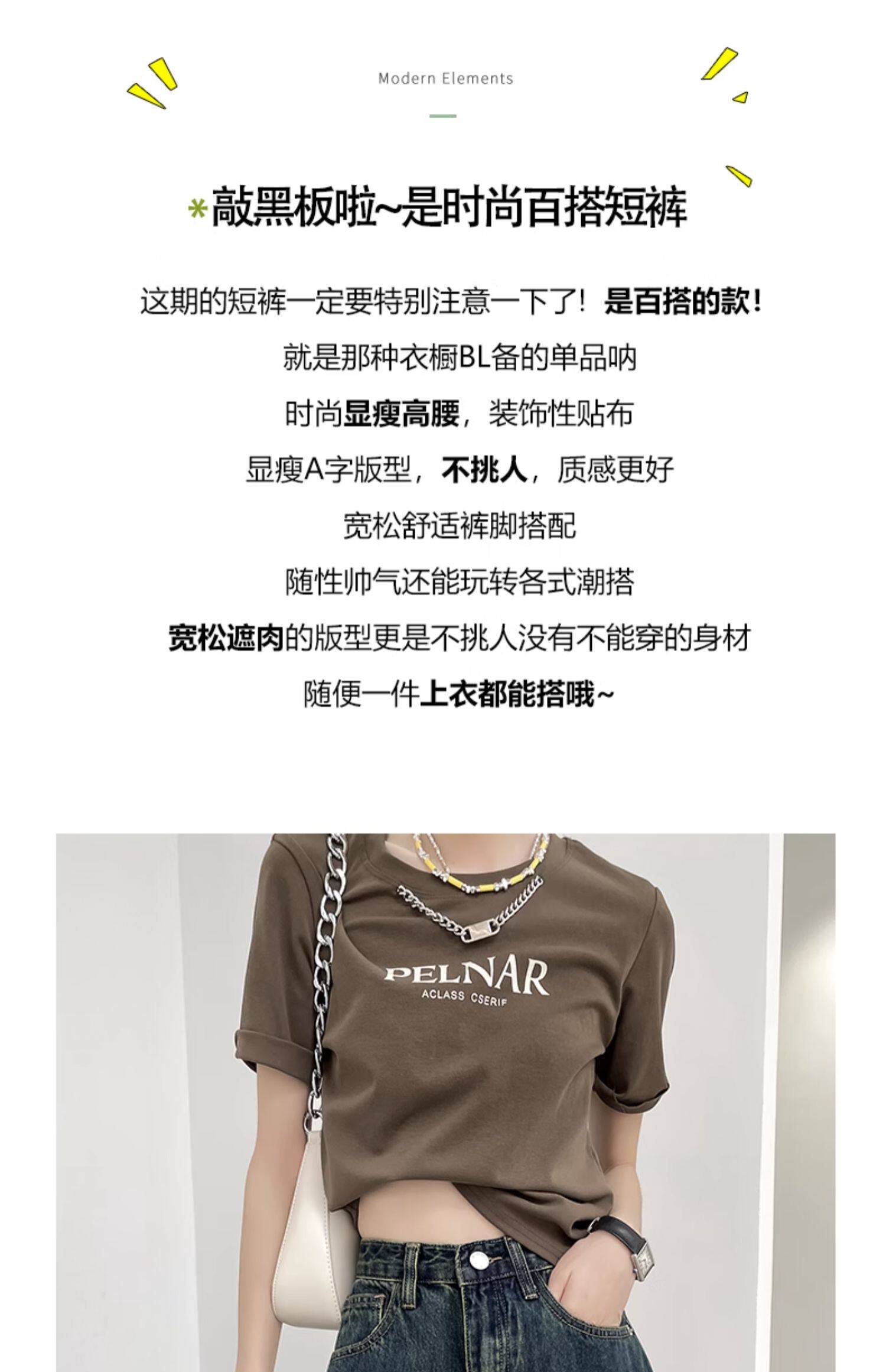 Modern Elements

*敲黑板啦~是时尚百搭短裤

这期的短裤一定要特别注意一下了！是百搭的款！

就是那种衣橱BL备的单品呐

时尚显瘦高腰，装饰性贴布

显瘦A字版型，不挑人，质感更好

宽松舒适裤脚搭配

随性帅气还能玩转各式潮搭

宽松遮肉的版型更是不挑人没有不能穿的身材

随便一件上衣都能搭哦~

PELNAR
ACLASS CSERIF